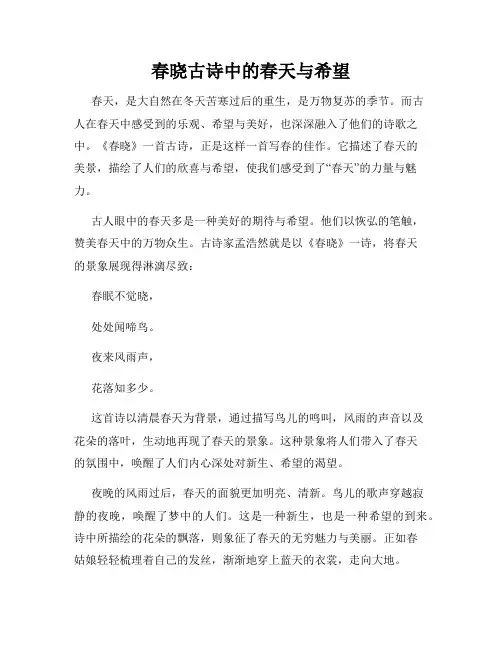 春晓古诗中的春天与希望

春天，是大自然在冬天苦寒过后的重生，是万物复苏的季节。而古人在春天中感受到的乐观、希望与美好，也深深融入了他们的诗歌之中。《春晓》一首古诗，正是这样一首写春的佳作。它描述了春天的美景，描绘了人们的欣喜与希望，使我们感受到了“春天”的力量与魅力。

古人眼中的春天多是一种美好的期待与希望。他们以恢弘的笔触，赞美春天中的万物众生。古诗家孟浩然就是以《春晓》一诗，将春天的景象展现得淋漓尽致：

春眠不觉晓，

处处闻啼鸟。

夜来风雨声，

花落知多少。

这首诗以清晨春天为背景，通过描写鸟儿的鸣叫，风雨的声音以及花朵的落叶，生动地再现了春天的景象。这种景象将人们带入了春天的氛围中，唤醒了人们内心深处对新生、希望的渴望。

夜晚的风雨过后，春天的面貌更加明亮、清新。鸟儿的歌声穿越寂静的夜晚，唤醒了梦中的人们。这是一种新生，也是一种希望的到来。诗中所描绘的花朵的飘落，则象征了春天的无穷魅力与美丽。正如春姑娘轻轻梳理着自己的发丝，渐渐地穿上蓝天的衣裳，走向大地。